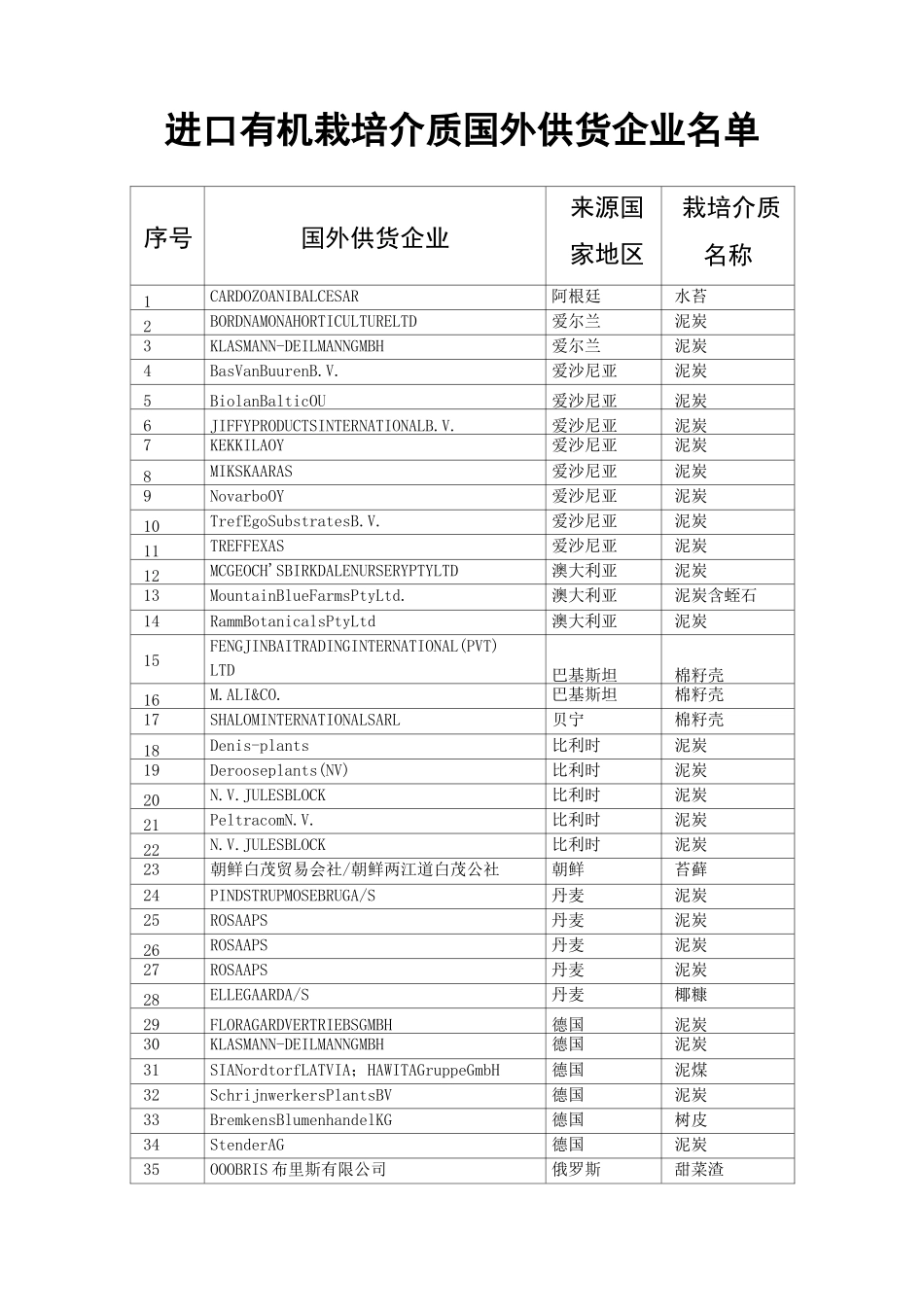 进口有机栽培介质国外供货企业名单

| 序号 | 国外供货企业 | 来源国家地区 | 栽培介质名称 |
|---|---|---|---|
| 1 | CARDOZOANIBALCESAR | 阿根廷 | 水苔 |
| 2 | BORDNAMONAHORTICULTURELTD | 爱尔兰 | 泥炭 |
| 3 | KLASMANN-DEILMANNGMBH | 爱尔兰 | 泥炭 |
| 4 | BasVanBuurenB.V. | 爱沙尼亚 | 泥炭 |
| 5 | BiolanBalticOU | 爱沙尼亚 | 泥炭 |
| 6 | JIFFYPRODUCTSINTERNATIONALB.V. | 爱沙尼亚 | 泥炭 |
| 7 | KEKKILAOY | 爱沙尼亚 | 泥炭 |
| 8 | MIKSKAARAS | 爱沙尼亚 | 泥炭 |
| 9 | NovarboOY | 爱沙尼亚 | 泥炭 |
| 10 | TrefEgoSubstratesB.V. | 爱沙尼亚 | 泥炭 |
| 11 | TREFFEXAS | 爱沙尼亚 | 泥炭 |
| 12 | MCGEOCH'SBIRKDALENURSERYPTYLTD | 澳大利亚 | 泥炭 |
| 13 | MountainBlueFarmsPtyLtd. | 澳大利亚 | 泥炭含蛭石 |
| 14 | RammBotanicalsPtyLtd | 澳大利亚 | 泥炭 |
| 15 | FENGJINBAITRADINGINTERNATIONAL(PVT)LTD | 巴基斯坦 | 棉籽壳 |
| 16 | M.ALI&CO. | 巴基斯坦 | 棉籽壳 |
| 17 | SHALOMINTERNATIONALSARL | 贝宁 | 棉籽壳 |
| 18 | Denis-plants | 比利时 | 泥炭 |
| 19 | Derooseplants(NV) | 比利时 | 泥炭 |
| 20 | N.V.JULESBLOCK | 比利时 | 泥炭 |
| 21 | PeltracomN.V. | 比利时 | 泥炭 |
| 22 | N.V.JULESBLOCK | 比利时 | 泥炭 |
| 23 | 朝鲜白茂贸易会社/朝鲜两江道白茂公社 | 朝鲜 | 苔藓 |
| 24 | PINDSTRUPMOSEBRUGA/S | 丹麦 | 泥炭 |
| 25 | ROSAAPS | 丹麦 | 泥炭 |
| 26 | ROSAAPS | 丹麦 | 泥炭 |
| 27 | ROSAAPS | 丹麦 | 泥炭 |
| 28 | ELLEGAARDA/S | 丹麦 | 椰糠 |
| 29 | FLORAGARDVERTRIEBSGMBH | 德国 | 泥炭 |
| 30 | KLASMANN-DEILMANNGMBH | 德国 | 泥炭 |
| 31 | SIANordtorfLATVIA；HAWITAGruppeGmbH | 德国 | 泥煤 |
| 32 | SchrijnwerkersPlantsBV | 德国 | 泥炭 |
| 33 | BremkensBlumenhandelKG | 德国 | 树皮 |
| 34 | StenderAG | 德国 | 泥炭 |
| 35 | OOOBRIS布里斯有限公司 | 俄罗斯 | 甜菜渣 |